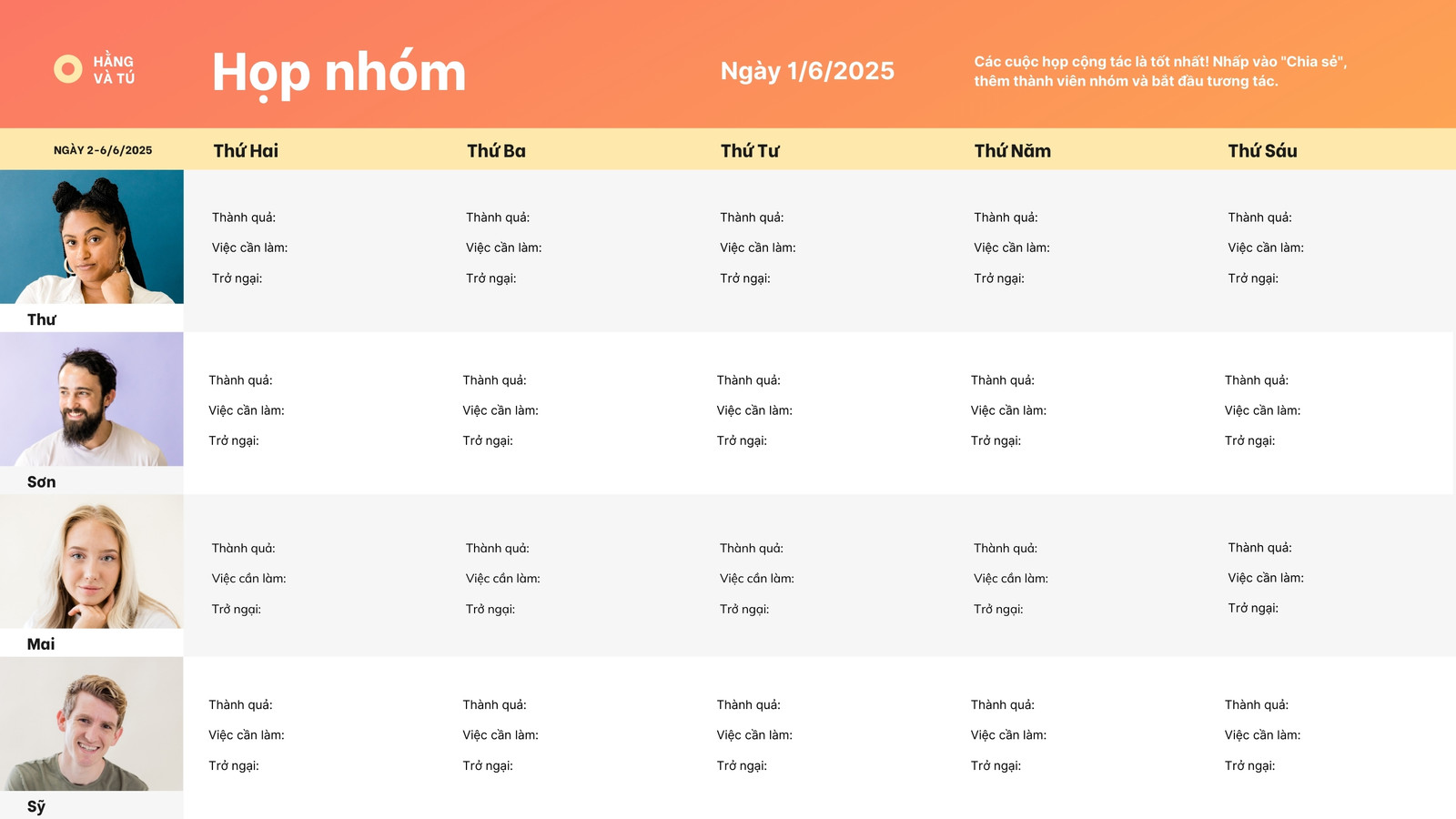 HẰNG
VÀ TÚ

Họp nhóm

Ngày 1/6/2025

Các cuộc họp cộng tác là tốt nhất! Nhấp vào "Chia sẻ", thêm thành viên nhóm và bắt đầu tương tác.

| NGÀY 2-6/6/2025 | Thứ Hai | Thứ Ba | Thứ Tư | Thứ Năm | Thứ Sáu |
|---|---|---|---|---|---|
| Thư | Thành quả: Việc cần làm: Trở ngại: | Thành quả: Việc cần làm: Trở ngại: | Thành quả: Việc cần làm: Trở ngại: | Thành quả: Việc cần làm: Trở ngại: | Thành quả: Việc cần làm: Trở ngại: |
| Sơn | Thành quả: Việc cần làm: Trở ngại: | Thành quả: Việc cần làm: Trở ngại: | Thành quả: Việc cần làm: Trở ngại: | Thành quả: Việc cần làm: Trở ngại: | Thành quả: Việc cần làm: Trở ngại: |
| Mai | Thành quả: Việc cần làm: Trở ngại: | Thành quả: Việc cần làm: Trở ngại: | Thành quả: Việc cần làm: Trở ngại: | Thành quả: Việc cần làm: Trở ngại: | Thành quả: Việc cần làm: Trở ngại: |
| Sỹ | Thành quả: Việc cần làm: Trở ngại: | Thành quả: Việc cần làm: Trở ngại: | Thành quả: Việc cần làm: Trở ngại: | Thành quả: Việc cần làm: Trở ngại: | Thành quả: Việc cần làm: Trở ngại: |